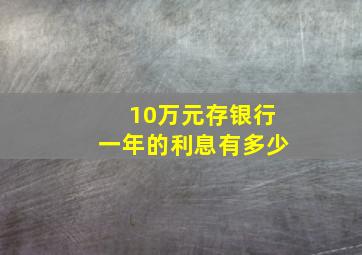 10万元存银行
一年的利息有多少